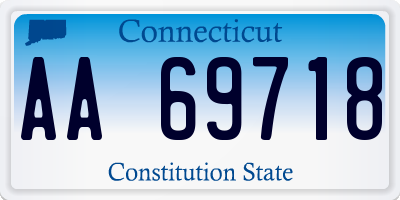 Connecticut

AA 69718

Constitution State